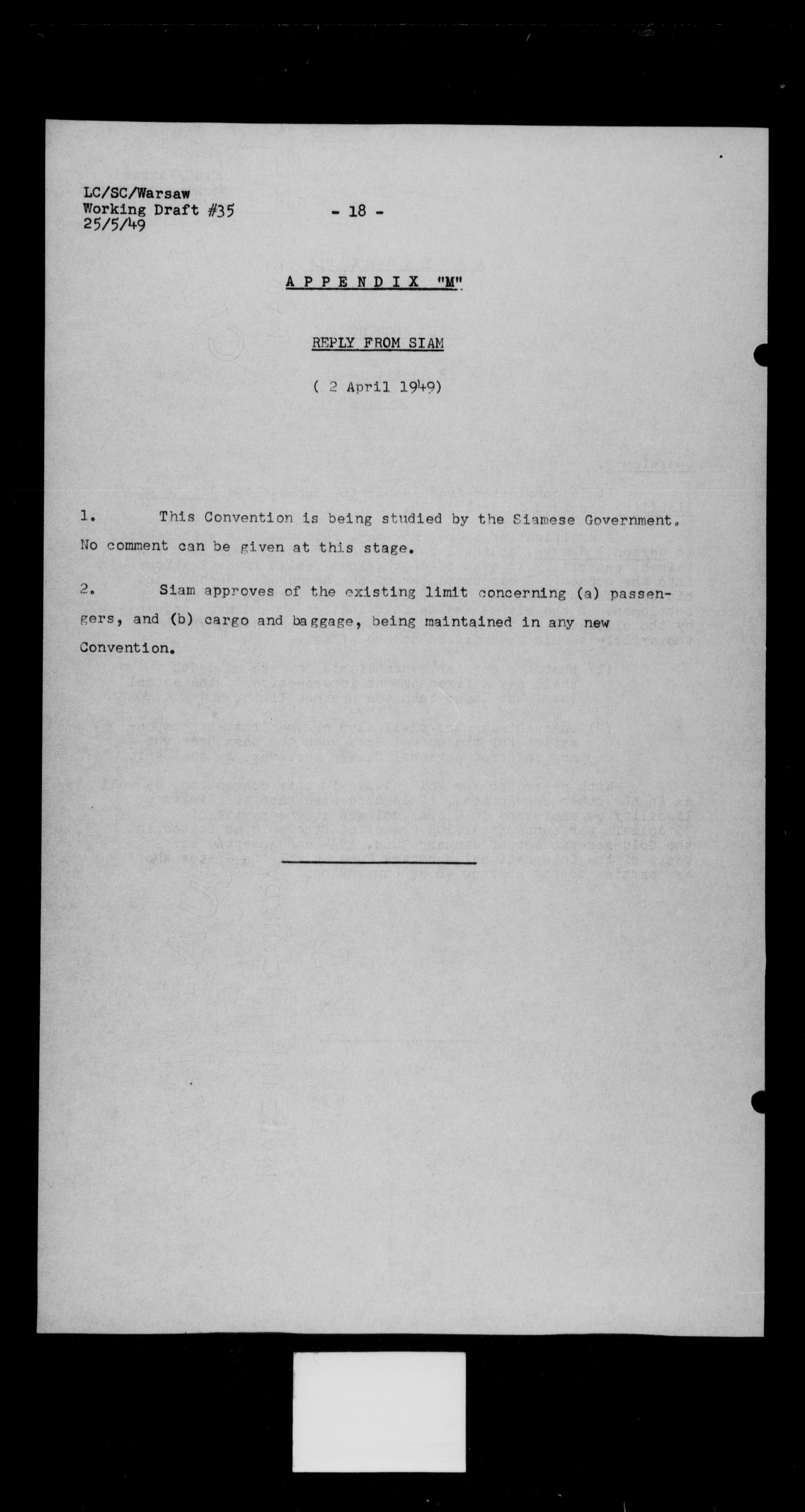 LC/SC/Warsaw
Working Draft #35
25/5/49

- 18 -

APPENDIX "M"

REPLY FROM SIAM

( 2 April 1949)

1. This Convention is being studied by the Siamese Government. No comment can be given at this stage.

2. Siam approves of the existing limit concerning (a) passengers, and (b) cargo and baggage, being maintained in any new Convention.